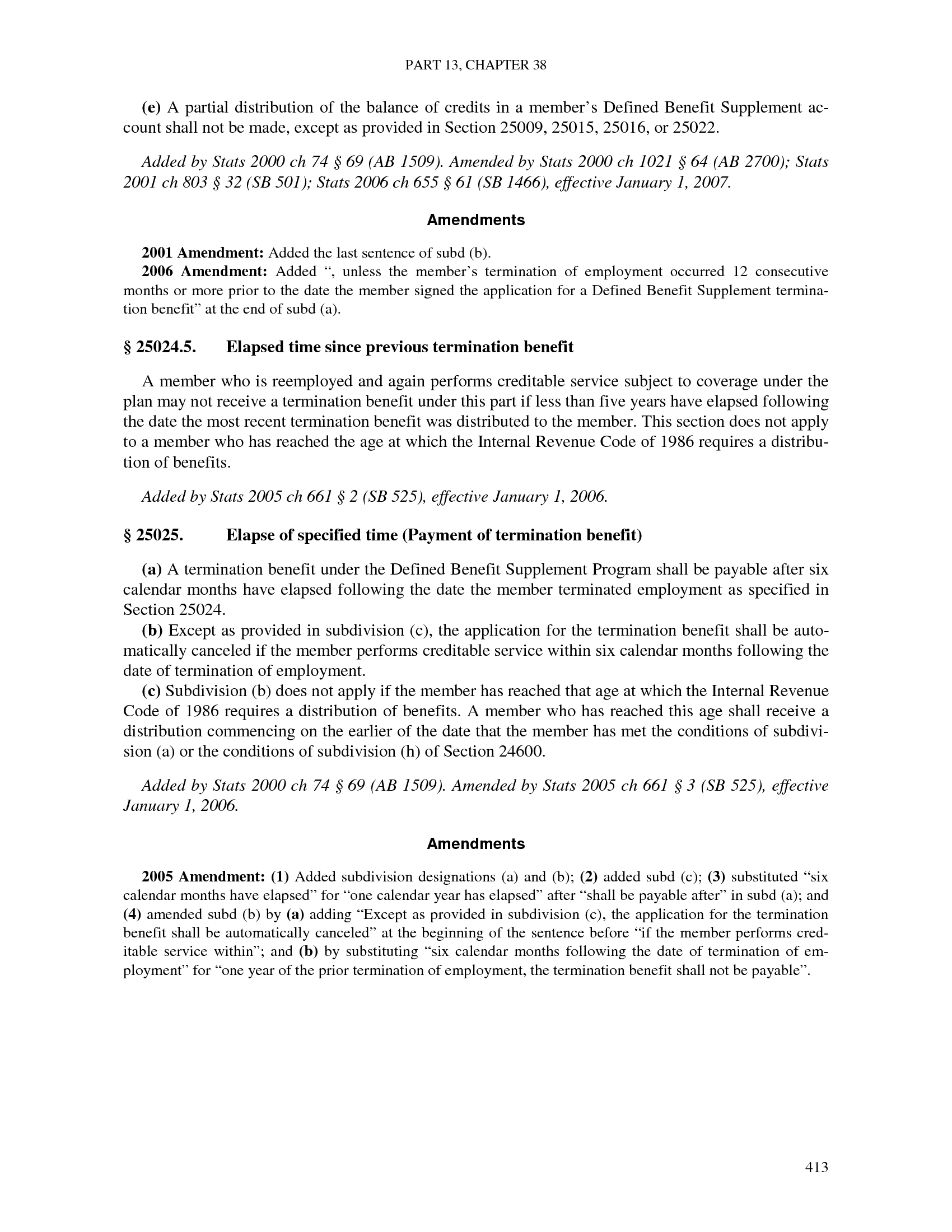 PART 13, CHAPTER 38

(e) A partial distribution of the balance of credits in a member's Defined Benefit Supplement account shall not be made, except as provided in Section 25009, 25015, 25016, or 25022.

Added by Stats 2000 ch 74 § 69 (AB 1509). Amended by Stats 2000 ch 1021 § 64 (AB 2700); Stats 2001 ch 803 § 32 (SB 501); Stats 2006 ch 655 § 61 (SB 1466), effective January 1, 2007.

Amendments

2001 Amendment: Added the last sentence of subd (b).
2006 Amendment: Added ", unless the member's termination of employment occurred 12 consecutive months or more prior to the date the member signed the application for a Defined Benefit Supplement termination benefit" at the end of subd (a).

§ 25024.5. Elapsed time since previous termination benefit

A member who is reemployed and again performs creditable service subject to coverage under the plan may not receive a termination benefit under this part if less than five years have elapsed following the date the most recent termination benefit was distributed to the member. This section does not apply to a member who has reached the age at which the Internal Revenue Code of 1986 requires a distribution of benefits.

Added by Stats 2005 ch 661 § 2 (SB 525), effective January 1, 2006.

§ 25025. Elapse of specified time (Payment of termination benefit)

(a) A termination benefit under the Defined Benefit Supplement Program shall be payable after six calendar months have elapsed following the date the member terminated employment as specified in Section 25024.
(b) Except as provided in subdivision (c), the application for the termination benefit shall be automatically canceled if the member performs creditable service within six calendar months following the date of termination of employment.
(c) Subdivision (b) does not apply if the member has reached that age at which the Internal Revenue Code of 1986 requires a distribution of benefits. A member who has reached this age shall receive a distribution commencing on the earlier of the date that the member has met the conditions of subdivision (a) or the conditions of subdivision (h) of Section 24600.

Added by Stats 2000 ch 74 § 69 (AB 1509). Amended by Stats 2005 ch 661 § 3 (SB 525), effective January 1, 2006.

Amendments

2005 Amendment: (1) Added subdivision designations (a) and (b); (2) added subd (c); (3) substituted "six calendar months have elapsed" for "one calendar year has elapsed" after "shall be payable after" in subd (a); and (4) amended subd (b) by (a) adding "Except as provided in subdivision (c), the application for the termination benefit shall be automatically canceled" at the beginning of the sentence before "if the member performs creditable service within"; and (b) by substituting "six calendar months following the date of termination of employment" for "one year of the prior termination of employment, the termination benefit shall not be payable".

413